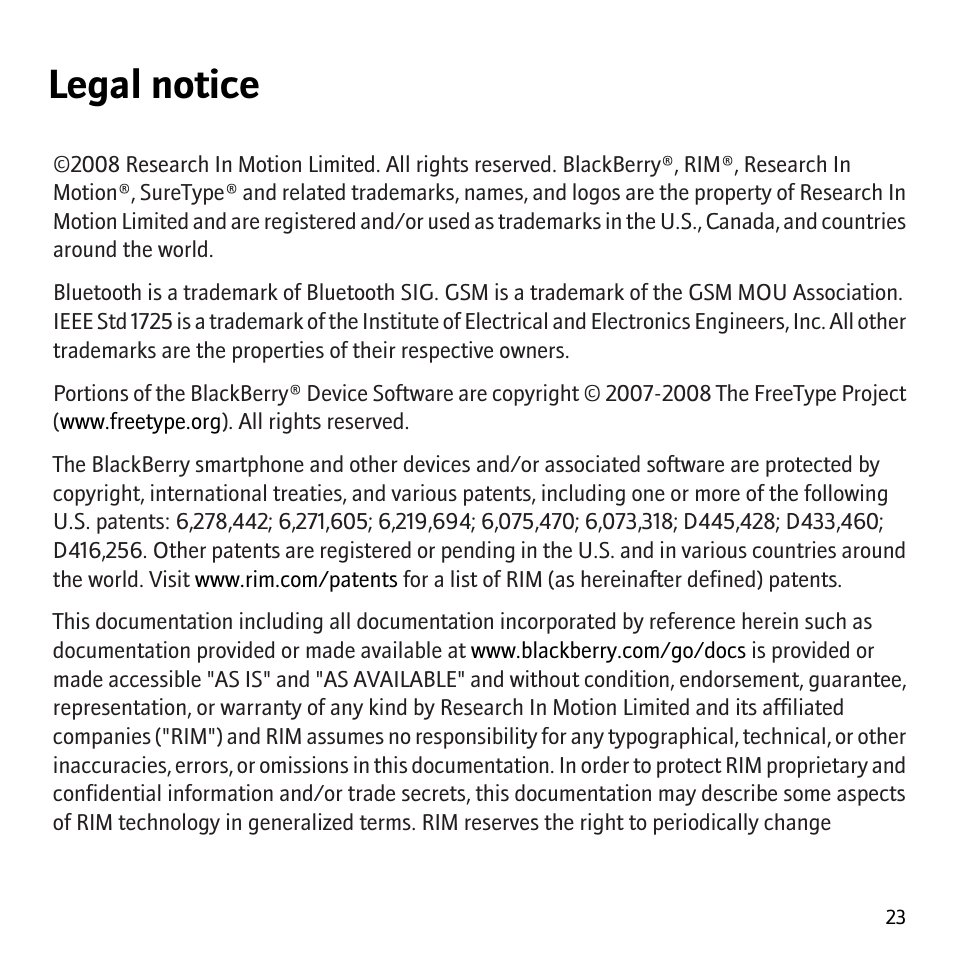 Legal notice

©2008 Research In Motion Limited. All rights reserved. BlackBerry®, RIM®, Research In Motion®, SureType® and related trademarks, names, and logos are the property of Research In Motion Limited and are registered and/or used as trademarks in the U.S., Canada, and countries around the world.

Bluetooth is a trademark of Bluetooth SIG. GSM is a trademark of the GSM MOU Association. IEEE Std 1725 is a trademark of the Institute of Electrical and Electronics Engineers, Inc. All other trademarks are the properties of their respective owners.

Portions of the BlackBerry® Device Software are copyright © 2007-2008 The FreeType Project (www.freetype.org). All rights reserved.

The BlackBerry smartphone and other devices and/or associated software are protected by copyright, international treaties, and various patents, including one or more of the following U.S. patents: 6,278,442; 6,271,605; 6,219,694; 6,075,470; 6,073,318; D445,428; D433,460; D416,256. Other patents are registered or pending in the U.S. and in various countries around the world. Visit www.rim.com/patents for a list of RIM (as hereinafter defined) patents.

This documentation including all documentation incorporated by reference herein such as documentation provided or made available at www.blackberry.com/go/docs is provided or made accessible "AS IS" and "AS AVAILABLE" and without condition, endorsement, guarantee, representation, or warranty of any kind by Research In Motion Limited and its affiliated companies ("RIM") and RIM assumes no responsibility for any typographical, technical, or other inaccuracies, errors, or omissions in this documentation. In order to protect RIM proprietary and confidential information and/or trade secrets, this documentation may describe some aspects of RIM technology in generalized terms. RIM reserves the right to periodically change

23